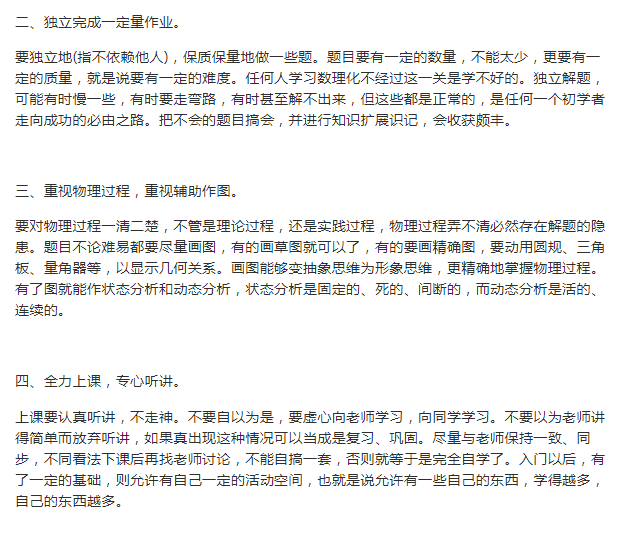 二、独立完成一定量作业。

要独立地(指不依赖他人)，保质保量地做一些题。题目要有一定的数量，不能太少，更要有一定的质量，就是说要有一定的难度。任何人学习数理化不经过这一关是学不好的。独立解题，可能有时慢一些，有时要走弯路，有时甚至解不出来，但这些都是正常的，是任何一个初学者走向成功的必由之路。把不会的题目搞会，并进行知识扩展识记，会收获颇丰。

三、重视物理过程，重视辅助作图。

要对物理过程一清二楚，不管是理论过程，还是实践过程，物理过程弄不清必然存在解题的隐患。题目不论难易都要尽量画图，有的画草图就可以了，有的要画精确图，要动用圆规、三角板、量角器等，以显示几何关系。画图能够变抽象思维为形象思维，更精确地掌握物理过程。有了图就能作状态分析和动态分析，状态分析是固定的、死的、间断的，而动态分析是活的、连续的。

四、全力上课，专心听讲。

上课要认真听讲，不走神。不要自以为是，要虚心向老师学习，向同学学习。不要以为老师讲得简单而放弃听讲，如果真出现这种情况可以当成是复习、巩固。尽量与老师保持一致、同步，不同看法下课后再找老师讨论，不能自搞一套，否则就等于是完全自学了。入门以后，有了一定的基础，则允许有自己一定的活动空间，也就是说允许有一些自己的东西，学得越多，自己的东西越多。